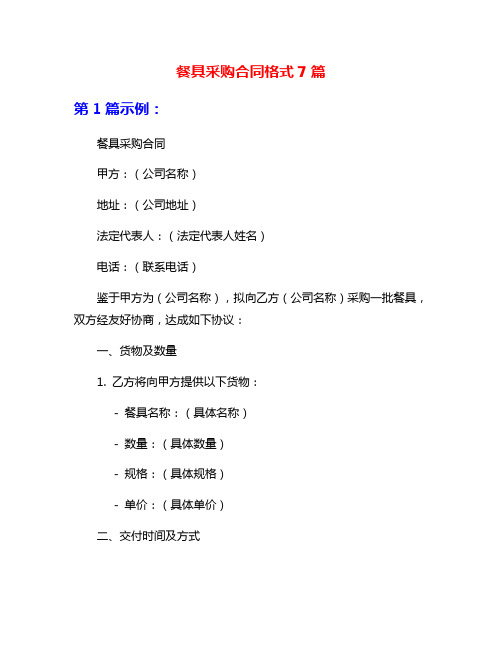 餐具采购合同格式 7 篇

第 1 篇示例：

餐具采购合同

甲方：（公司名称）

地址：（公司地址）

法定代表人：（法定代表人姓名）

电话：（联系电话）

鉴于甲方为（公司名称），拟向乙方（公司名称）采购一批餐具，双方经友好协商，达成如下协议：

一、货物及数量

1. 乙方将向甲方提供以下货物：

- 餐具名称：（具体名称）

- 数量：（具体数量）

- 规格：（具体规格）

- 单价：（具体单价）

二、交付时间及方式